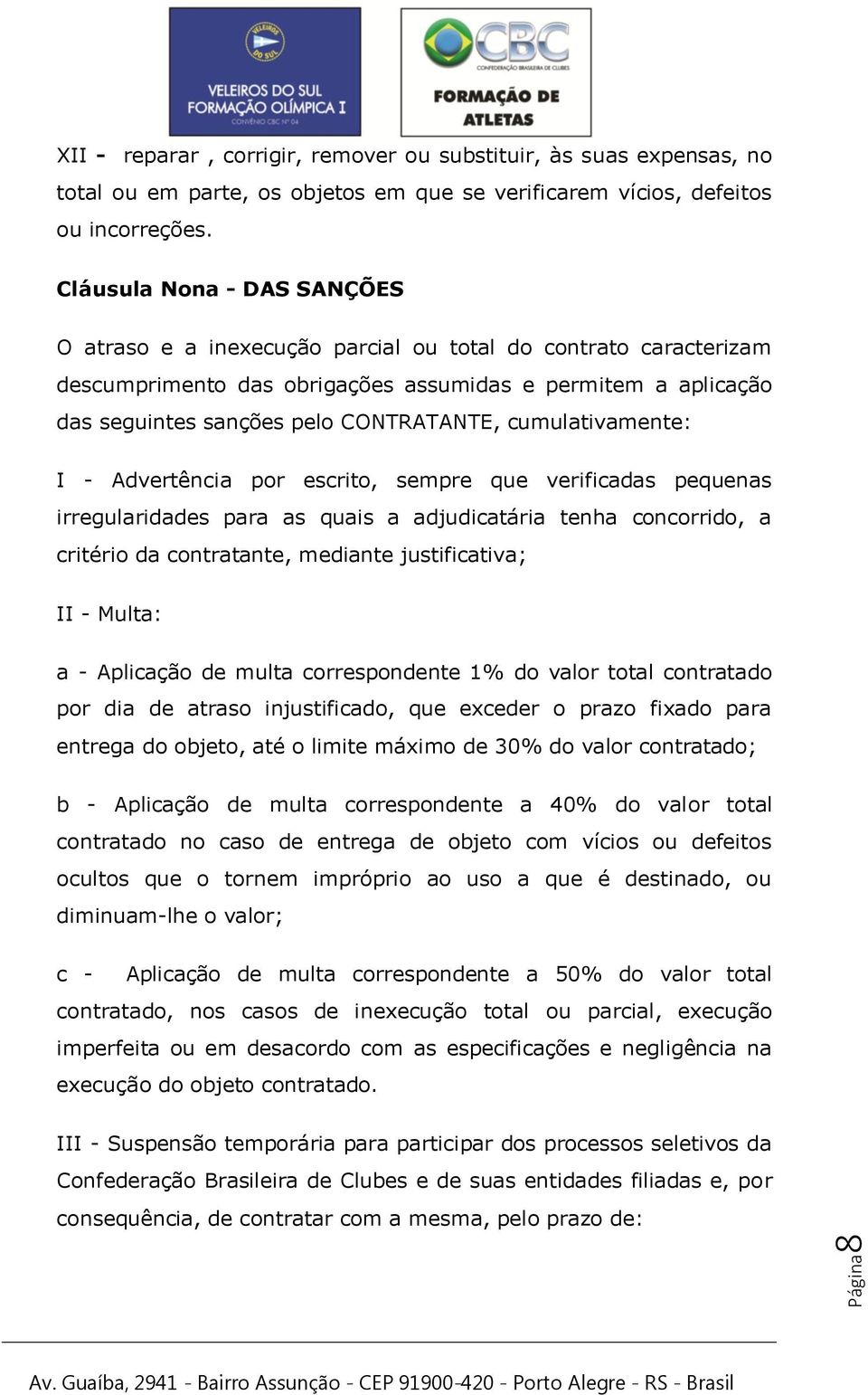 VELEIROS DO SUL
VELEIROS DO SUL
FORMAÇÃO OLÍMPICA I
CONVÊNIO CBC Nº 04

CBC
CONFEDERAÇÃO BRASILEIRA DE CLUBES
FORMAÇÃO DE ATLETAS

XII - reparar , corrigir, remover ou substituir, às suas expensas, no total ou em parte, os objetos em que se verificarem vícios, defeitos ou incorreções.

Cláusula Nona - DAS SANÇÕES

O atraso e a inexecução parcial ou total do contrato caracterizam descumprimento das obrigações assumidas e permitem a aplicação das seguintes sanções pelo CONTRATANTE, cumulativamente:

I - Advertência por escrito, sempre que verificadas pequenas irregularidades para as quais a adjudicatária tenha concorrido, a critério da contratante, mediante justificativa;

II - Multa:

a - Aplicação de multa correspondente 1% do valor total contratado por dia de atraso injustificado, que exceder o prazo fixado para entrega do objeto, até o limite máximo de 30% do valor contratado;

b - Aplicação de multa correspondente a 40% do valor total contratado no caso de entrega de objeto com vícios ou defeitos ocultos que o tornem impróprio ao uso a que é destinado, ou diminuam-lhe o valor;

c - Aplicação de multa correspondente a 50% do valor total contratado, nos casos de inexecução total ou parcial, execução imperfeita ou em desacordo com as especificações e negligência na execução do objeto contratado.

III - Suspensão temporária para participar dos processos seletivos da Confederação Brasileira de Clubes e de suas entidades filiadas e, por consequência, de contratar com a mesma, pelo prazo de:

Página 8

Av. Guaíba, 2941 - Bairro Assunção - CEP 91900-420 - Porto Alegre - RS - Brasil